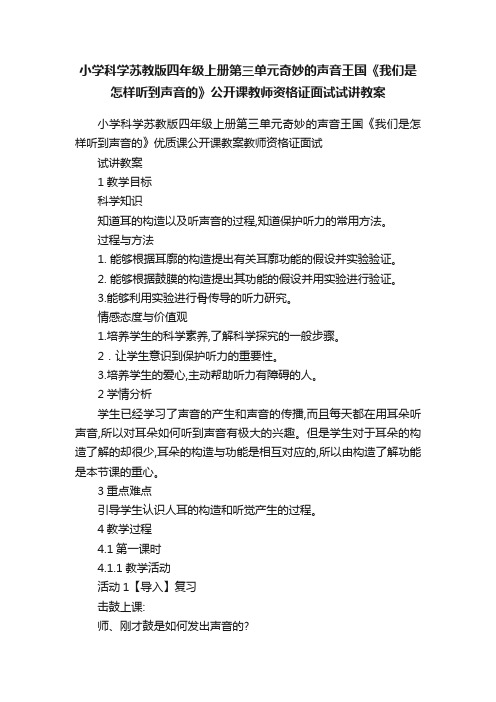 小学科学苏教版四年级上册第三单元奇妙的声音王国《我们是怎样听到声音的》公开课教师资格证面试试讲教案

小学科学苏教版四年级上册第三单元奇妙的声音王国《我们是怎样听到声音的》优质课公开课教案教师资格证面试

试讲教案

1 教学目标

科学知识

知道耳的构造以及听声音的过程,知道保护听力的常用方法。

过程与方法

1. 能够根据耳廓的构造提出有关耳廓功能的假设并实验验证。

2. 能够根据鼓膜的构造提出其功能的假设并用实验进行验证。

3.能够利用实验进行骨传导的听力研究。

情感态度与价值观

1.培养学生的科学素养,了解科学探究的一般步骤。

2．让学生意识到保护听力的重要性。

3.培养学生的爱心,主动帮助听力有障碍的人。

2 学情分析

学生已经学习了声音的产生和声音的传播,而且每天都在用耳朵听声音,所以对耳朵如何听到声音有极大的兴趣。但是学生对于耳朵的构造了解的却很少,耳朵的构造与功能是相互对应的,所以由构造了解功能是本节课的重心。

3 重点难点

引导学生认识人耳的构造和听觉产生的过程。

4 教学过程

4.1 第一课时

4.1.1 教学活动

活动 1【导入】复习

击鼓上课:

师、刚才鼓是如何发出声音的?